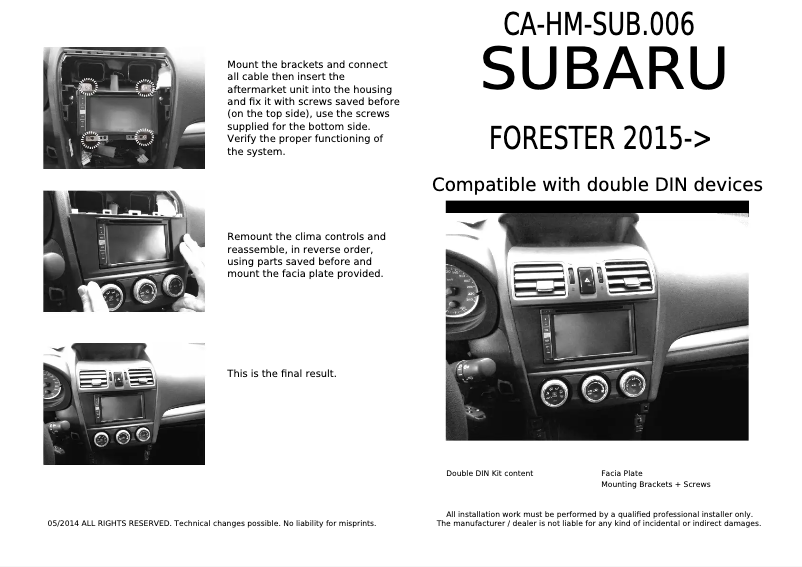 Mount the brackets and connect all cable then insert the aftermarket unit into the housing and fix it with screws saved before (on the top side), use the screws supplied for the bottom side. Verify the proper functioning of the system.

Remount the clima controls and reassemble, in reverse order, using parts saved before and mount the facia plate provided.

This is the final result.

05/2014 ALL RIGHTS RESERVED. Technical changes possible. No liability for misprints.

CA-HM-SUB.006

SUBARU

FORESTER 2015->

Compatible with double DIN devices

Double DIN Kit content

Facia Plate
Mounting Brackets + Screws

All installation work must be performed by a qualified professional installer only.
The manufacturer / dealer is not liable for any kind of incidental or indirect damages.